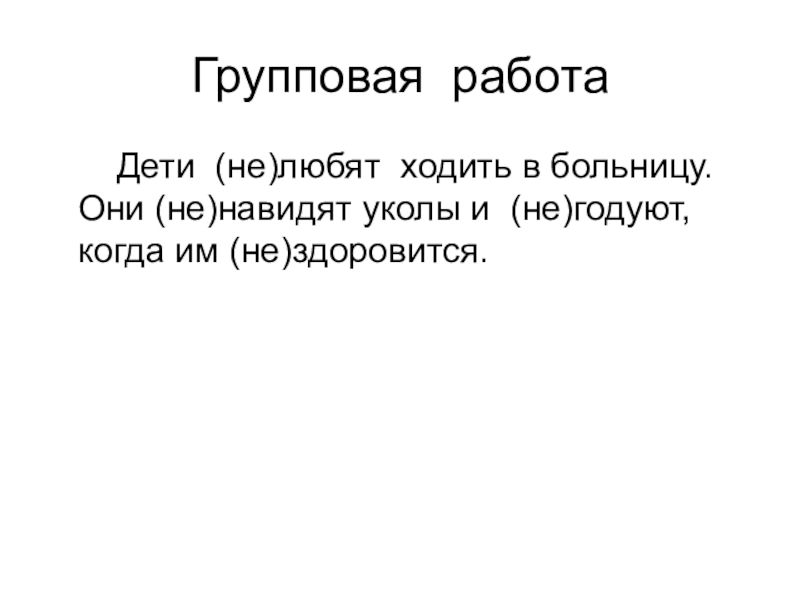 Групповая работа

Дети (не)любят ходить в больницу. Они (не)навидят уколы и (не)годуют, когда им (не)здоровится.